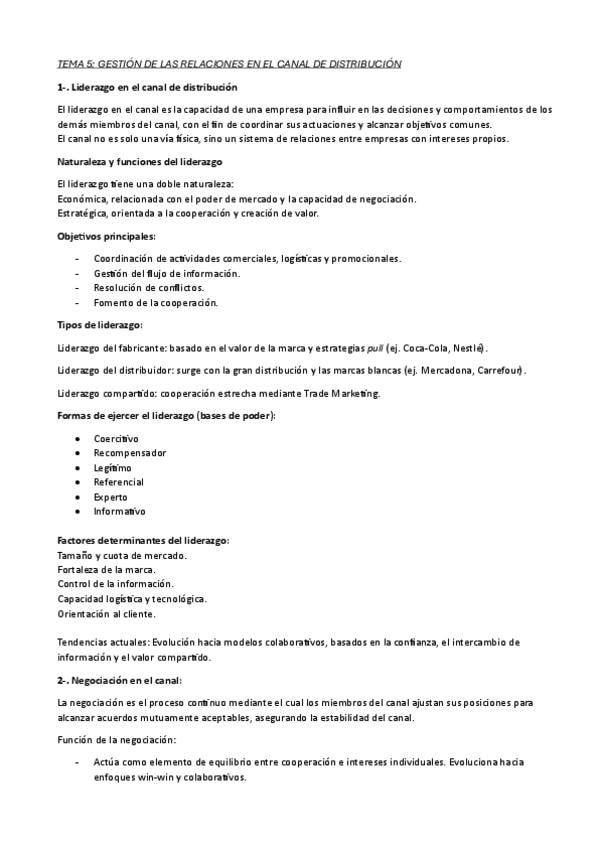 TEMA 5: GESTIÓN DE LAS RELACIONES EN EL CANAL DE DISTRIBUCIÓN

1-. Liderazgo en el canal de distribución

El liderazgo en el canal es la capacidad de una empresa para influir en las decisiones y comportamientos de los demás miembros del canal, con el fin de coordinar sus actuaciones y alcanzar objetivos comunes.
El canal no es solo una vía física, sino un sistema de relaciones entre empresas con intereses propios.

Naturaleza y funciones del liderazgo

El liderazgo tiene una doble naturaleza:
Económica, relacionada con el poder de mercado y la capacidad de negociación.
Estratégica, orientada a la cooperación y creación de valor.

Objetivos principales:

- Coordinación de actividades comerciales, logísticas y promocionales.
- Gestión del flujo de información.
- Resolución de conflictos.
- Fomento de la cooperación.

Tipos de liderazgo:

Liderazgo del fabricante: basado en el valor de la marca y estrategias pull (ej. Coca-Cola, Nestlé).

Liderazgo del distribuidor: surge con la gran distribución y las marcas blancas (ej. Mercadona, Carrefour).

Liderazgo compartido: cooperación estrecha mediante Trade Marketing.

Formas de ejercer el liderazgo (bases de poder):

• Coercitivo
• Recompensador
• Legítimo
• Referencial
• Experto
• Informativo

Factores determinantes del liderazgo:
Tamaño y cuota de mercado.
Fortaleza de la marca.
Control de la información.
Capacidad logística y tecnológica.
Orientación al cliente.

Tendencias actuales: Evolución hacia modelos colaborativos, basados en la confianza, el intercambio de información y el valor compartido.

2-. Negociación en el canal:

La negociación es el proceso continuo mediante el cual los miembros del canal ajustan sus posiciones para alcanzar acuerdos mutuamente aceptables, asegurando la estabilidad del canal.

Función de la negociación:

- Actúa como elemento de equilibrio entre cooperación e intereses individuales. Evoluciona hacia enfoques win-win y colaborativos.